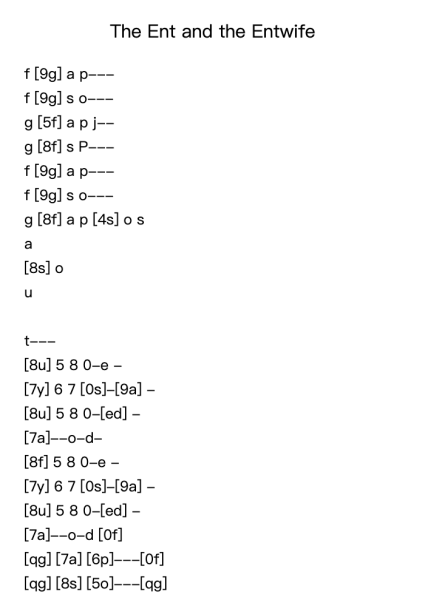 The Ent and the Entwife

f [9g] a p---
f [9g] s o---
g [5f] a p j--
g [8f] s P---
f [9g] a p---
f [9g] s o---
g [8f] a p [4s] o s
a
[8s] o
u

t---
[8u] 5 8 0-e -
[7y] 6 7 [0s]-[9a] -
[8u] 5 8 0-[ed] -
[7a]--o-d-
[8f] 5 8 0-e -
[7y] 6 7 [0s]-[9a] -
[8u] 5 8 0-[ed] -
[7a]--o-d [0f]
[qg] [7a] [6p]---[0f]
[qg] [8s] [5o]---[qg]